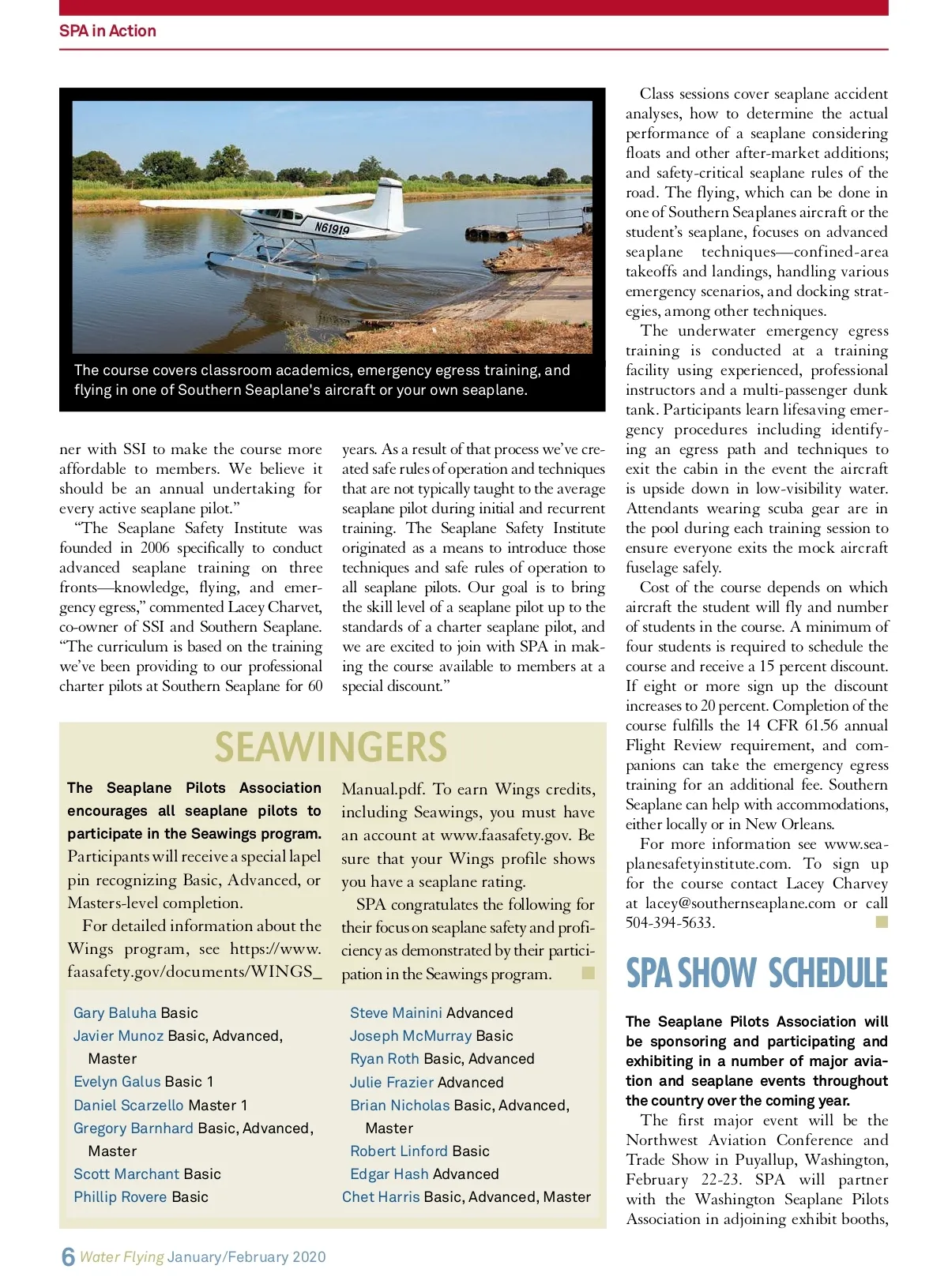 SPA in Action

N61919

The course covers classroom academics, emergency egress training, and flying in one of Southern Seaplane's aircraft or your own seaplane.

ner with SSI to make the course more affordable to members. We believe it should be an annual undertaking for every active seaplane pilot."

"The Seaplane Safety Institute was founded in 2006 specifically to conduct advanced seaplane training on three fronts—knowledge, flying, and emergency egress," commented Lacey Charvet, co-owner of SSI and Southern Seaplane. "The curriculum is based on the training we've been providing to our professional charter pilots at Southern Seaplane for 60 years. As a result of that process we've created safe rules of operation and techniques that are not typically taught to the average seaplane pilot during initial and recurrent training. The Seaplane Safety Institute originated as a means to introduce those techniques and safe rules of operation to all seaplane pilots. Our goal is to bring the skill level of a seaplane pilot up to the standards of a charter seaplane pilot, and we are excited to join with SPA in making the course available to members at a special discount."

Class sessions cover seaplane accident analyses, how to determine the actual performance of a seaplane considering floats and other after-market additions; and safety-critical seaplane rules of the road. The flying, which can be done in one of Southern Seaplanes aircraft or the student's seaplane, focuses on advanced seaplane techniques—confined-area takeoffs and landings, handling various emergency scenarios, and docking strategies, among other techniques.

The underwater emergency egress training is conducted at a training facility using experienced, professional instructors and a multi-passenger dunk tank. Participants learn lifesaving emergency procedures including identifying an egress path and techniques to exit the cabin in the event the aircraft is upside down in low-visibility water. Attendants wearing scuba gear are in the pool during each training session to ensure everyone exits the mock aircraft fuselage safely.

Cost of the course depends on which aircraft the student will fly and number of students in the course. A minimum of four students is required to schedule the course and receive a 15 percent discount. If eight or more sign up the discount increases to 20 percent. Completion of the course fulfills the 14 CFR 61.56 annual Flight Review requirement, and companions can take the emergency egress training for an additional fee. Southern Seaplane can help with accommodations, either locally or in New Orleans.

For more information see www.seaplanesafetyinstitute.com. To sign up for the course contact Lacey Charvey at lacey@southernseaplane.com or call 504-394-5633.

SEAWINGERS

The Seaplane Pilots Association encourages all seaplane pilots to participate in the Seawings program. Participants will receive a special lapel pin recognizing Basic, Advanced, or Masters-level completion.

For detailed information about the Wings program, see https://www.faasafety.gov/documents/WINGS_Manual.pdf. To earn Wings credits, including Seawings, you must have an account at www.faasafety.gov. Be sure that your Wings profile shows you have a seaplane rating.

SPA congratulates the following for their focus on seaplane safety and proficiency as demonstrated by their participation in the Seawings program.

Gary Baluha Basic
Javier Munoz Basic, Advanced, Master
Evelyn Galus Basic 1
Daniel Scarzello Master 1
Gregory Barnhard Basic, Advanced, Master
Scott Marchant Basic
Phillip Rovere Basic

Steve Mainini Advanced
Joseph McMurray Basic
Ryan Roth Basic, Advanced
Julie Frazier Advanced
Brian Nicholas Basic, Advanced, Master
Robert Linford Basic
Edgar Hash Advanced
Chet Harris Basic, Advanced, Master

SPA SHOW SCHEDULE

The Seaplane Pilots Association will be sponsoring and participating and exhibiting in a number of major aviation and seaplane events throughout the country over the coming year.

The first major event will be the Northwest Aviation Conference and Trade Show in Puyallup, Washington, February 22-23. SPA will partner with the Washington Seaplane Pilots Association in adjoining exhibit booths,

6 Water Flying January/February 2020